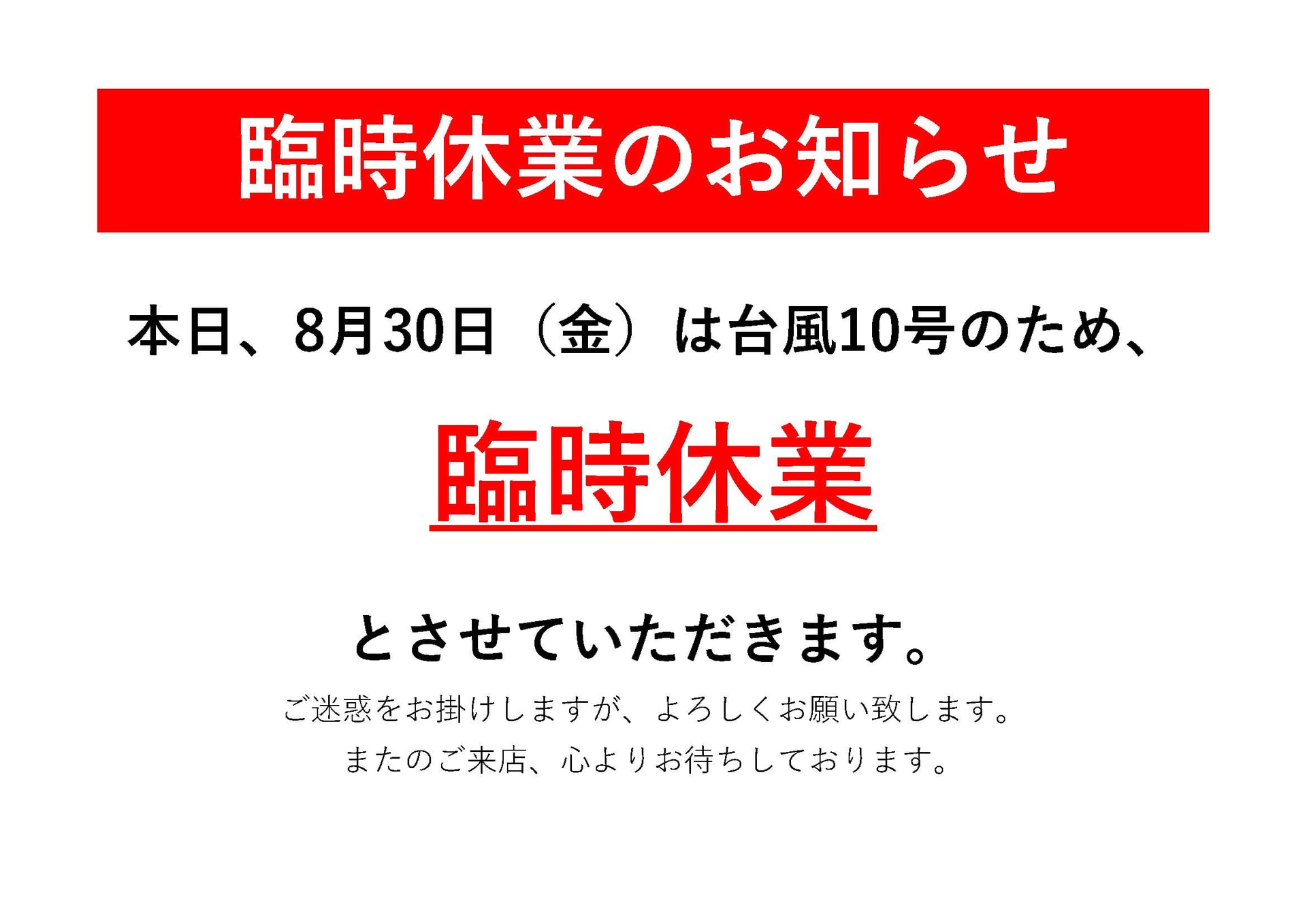 臨時休業のお知らせ

本日、8月30日（金）は台風10号のため、

臨時休業

とさせていただきます。

ご迷惑をお掛けしますが、よろしくお願い致します。

またのご来店、心よりお待ちしております。